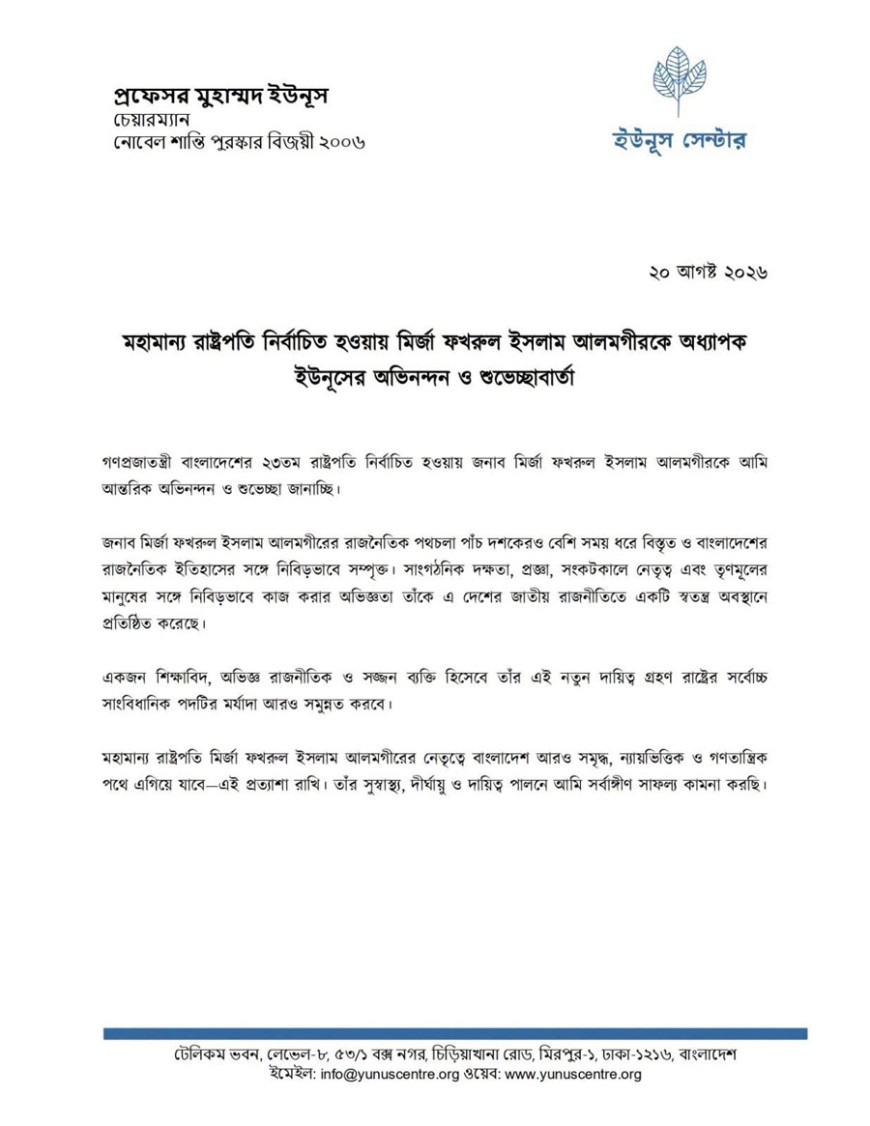 প্রফেসর মুহাম্মদ ইউনূস
চেয়ারম্যান
নোবেল শান্তি পুরস্কার বিজয়ী ২০০৬

ইউনূস সেন্টার

২০ আগষ্ট ২০২৬

মহামান্য রাষ্ট্রপতি নির্বাচিত হওয়ায় মির্জা ফখরুল ইসলাম আলমগীরকে অধ্যাপক ইউনূসের অভিনন্দন ও শুভেচ্ছাবার্তা

গণপ্রজাতন্ত্রী বাংলাদেশের ২৩তম রাষ্ট্রপতি নির্বাচিত হওয়ায় জনাব মির্জা ফখরুল ইসলাম আলমগীরকে আমি আন্তরিক অভিনন্দন ও শুভেচ্ছা জানাচ্ছি।

জনাব মির্জা ফখরুল ইসলাম আলমগীরের রাজনৈতিক পথচলা পাঁচ দশকেরও বেশি সময় ধরে বিস্তৃত ও বাংলাদেশের রাজনৈতিক ইতিহাসের সঙ্গে নিবিড়ভাবে সম্পৃক্ত। সাংগঠনিক দক্ষতা, প্রজ্ঞা, সংকটকালে নেতৃত্ব এবং তৃণমূলের মানুষের সঙ্গে নিবিড়ভাবে কাজ করার অভিজ্ঞতা তাঁকে এ দেশের জাতীয় রাজনীতিতে একটি স্বতন্ত্র অবস্থানে প্রতিষ্ঠিত করেছে।

একজন শিক্ষাবিদ, অভিজ্ঞ রাজনীতিক ও সজ্জন ব্যক্তি হিসেবে তাঁর এই নতুন দায়িত্ব গ্রহণ রাষ্ট্রের সর্বোচ্চ সাংবিধানিক পদটির মর্যাদা আরও সমুন্নত করবে।

মহামান্য রাষ্ট্রপতি মির্জা ফখরুল ইসলাম আলমগীরের নেতৃত্বে বাংলাদেশ আরও সমৃদ্ধ, ন্যায়ভিত্তিক ও গণতান্ত্রিক পথে এগিয়ে যাবে—এই প্রত্যাশা রাখি। তাঁর সুস্বাস্থ্য, দীর্ঘায়ু ও দায়িত্ব পালনে আমি সর্বাঙ্গীণ সাফল্য কামনা করছি।

টেলিকম ভবন, লেভেল-৮, ৫৩/১ বক্স নগর, চিড়িয়াখানা রোড, মিরপুর-১, ঢাকা-১২১৬, বাংলাদেশ
ইমেইল: info@yunuscentre.org ওয়েব: www.yunuscentre.org